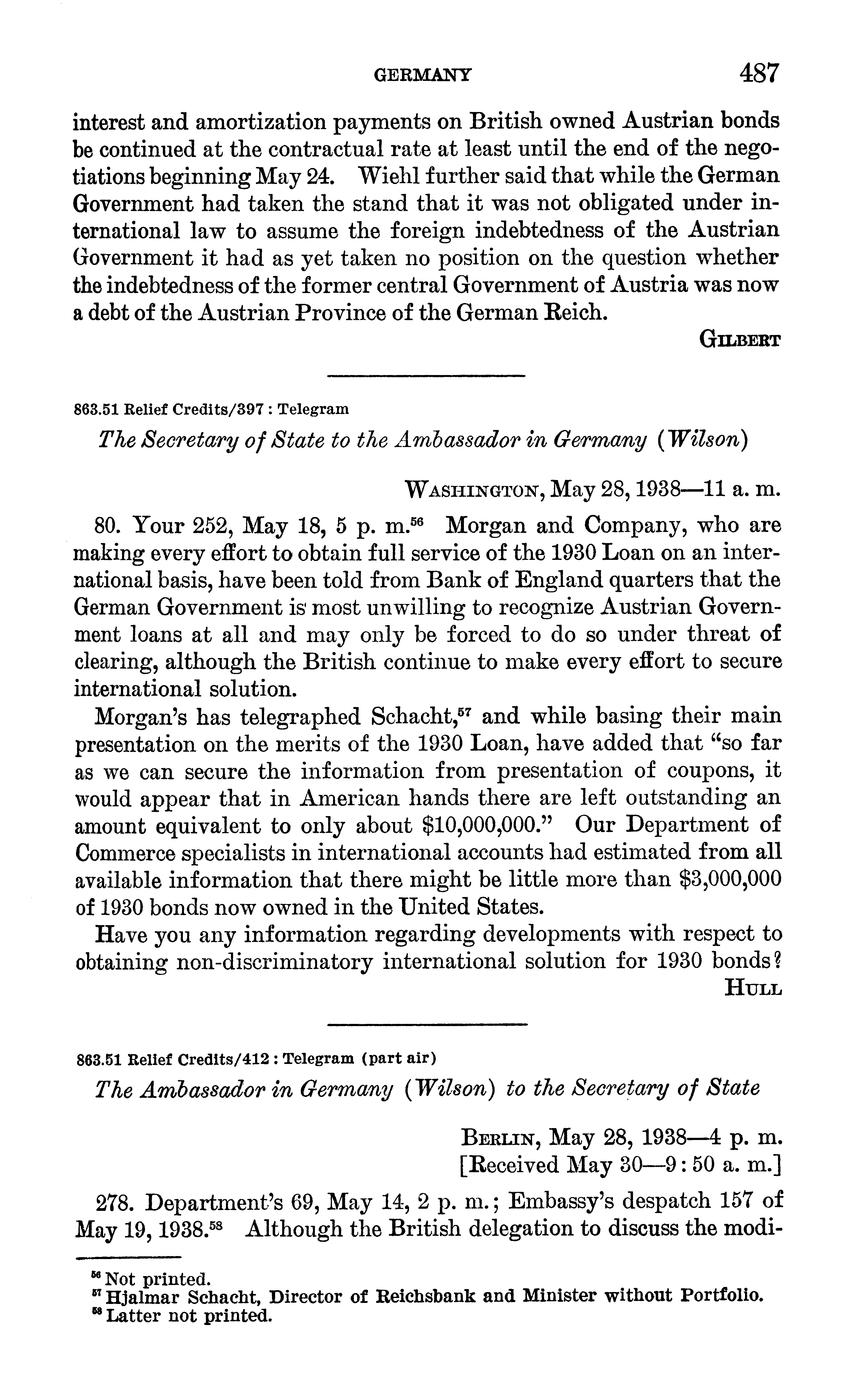 GERMANY 487

interest and amortization payments on British owned Austrian bonds be continued at the contractual rate at least until the end of the negotiations beginning May 24. Wiehl further said that while the German Government had taken the stand that it was not obligated under international law to assume the foreign indebtedness of the Austrian Government it had as yet taken no position on the question whether the indebtedness of the former central Government of Austria was now a debt of the Austrian Province of the German Reich.

GILBERT

863.51 Relief Credits/397 : Telegram

The Secretary of State to the Ambassador in Germany (Wilson)

WASHINGTON, May 28, 1938—11 a. m.

80. Your 252, May 18, 5 p. m.$^{56}$ Morgan and Company, who are making every effort to obtain full service of the 1930 Loan on an international basis, have been told from Bank of England quarters that the German Government is most unwilling to recognize Austrian Government loans at all and may only be forced to do so under threat of clearing, although the British continue to make every effort to secure international solution.

Morgan's has telegraphed Schacht,$^{57}$ and while basing their main presentation on the merits of the 1930 Loan, have added that "so far as we can secure the information from presentation of coupons, it would appear that in American hands there are left outstanding an amount equivalent to only about \$10,000,000." Our Department of Commerce specialists in international accounts had estimated from all available information that there might be little more than \$3,000,000 of 1930 bonds now owned in the United States.

Have you any information regarding developments with respect to obtaining non-discriminatory international solution for 1930 bonds?

HULL

863.51 Relief Credits/412 : Telegram (part air)

The Ambassador in Germany (Wilson) to the Secretary of State

BERLIN, May 28, 1938—4 p. m.
[Received May 30—9:50 a. m.]

278. Department's 69, May 14, 2 p. m.; Embassy's despatch 157 of May 19, 1938.$^{58}$ Although the British delegation to discuss the modi-

$^{56}$ Not printed.
$^{57}$ Hjalmar Schacht, Director of Reichsbank and Minister without Portfolio.
$^{58}$ Latter not printed.